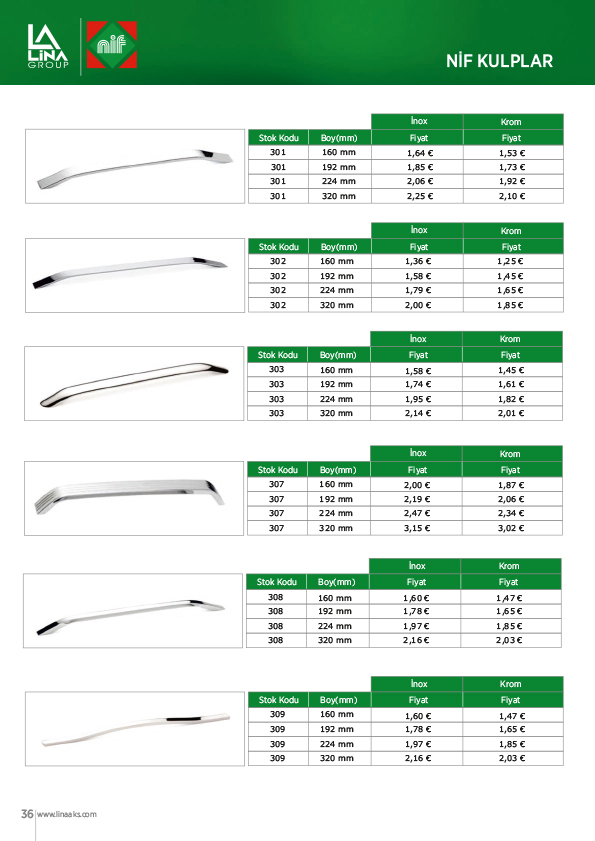 LA LİNA GROUP nif

NİF KULPLAR

| | | İnox | Krom |
|---|---|---|---|
| Stok Kodu | Boy(mm) | Fiyat | Fiyat |
| 301 | 160 mm | 1,64 € | 1,53 € |
| 301 | 192 mm | 1,85 € | 1,73 € |
| 301 | 224 mm | 2,06 € | 1,92 € |
| 301 | 320 mm | 2,25 € | 2,10 € |

| | | İnox | Krom |
|---|---|---|---|
| Stok Kodu | Boy(mm) | Fiyat | Fiyat |
| 302 | 160 mm | 1,36 € | 1,25 € |
| 302 | 192 mm | 1,58 € | 1,45 € |
| 302 | 224 mm | 1,79 € | 1,65 € |
| 302 | 320 mm | 2,00 € | 1,85 € |

| | | İnox | Krom |
|---|---|---|---|
| Stok Kodu | Boy(mm) | Fiyat | Fiyat |
| 303 | 160 mm | 1,58 € | 1,45 € |
| 303 | 192 mm | 1,74 € | 1,61 € |
| 303 | 224 mm | 1,95 € | 1,82 € |
| 303 | 320 mm | 2,14 € | 2,01 € |

| | | İnox | Krom |
|---|---|---|---|
| Stok Kodu | Boy(mm) | Fiyat | Fiyat |
| 307 | 160 mm | 2,00 € | 1,87 € |
| 307 | 192 mm | 2,19 € | 2,06 € |
| 307 | 224 mm | 2,47 € | 2,34 € |
| 307 | 320 mm | 3,15 € | 3,02 € |

| | | İnox | Krom |
|---|---|---|---|
| Stok Kodu | Boy(mm) | Fiyat | Fiyat |
| 308 | 160 mm | 1,60 € | 1,47 € |
| 308 | 192 mm | 1,78 € | 1,65 € |
| 308 | 224 mm | 1,97 € | 1,85 € |
| 308 | 320 mm | 2,16 € | 2,03 € |

| | | İnox | Krom |
|---|---|---|---|
| Stok Kodu | Boy(mm) | Fiyat | Fiyat |
| 309 | 160 mm | 1,60 € | 1,47 € |
| 309 | 192 mm | 1,78 € | 1,65 € |
| 309 | 224 mm | 1,97 € | 1,85 € |
| 309 | 320 mm | 2,16 € | 2,03 € |

36 www.linaaks.com